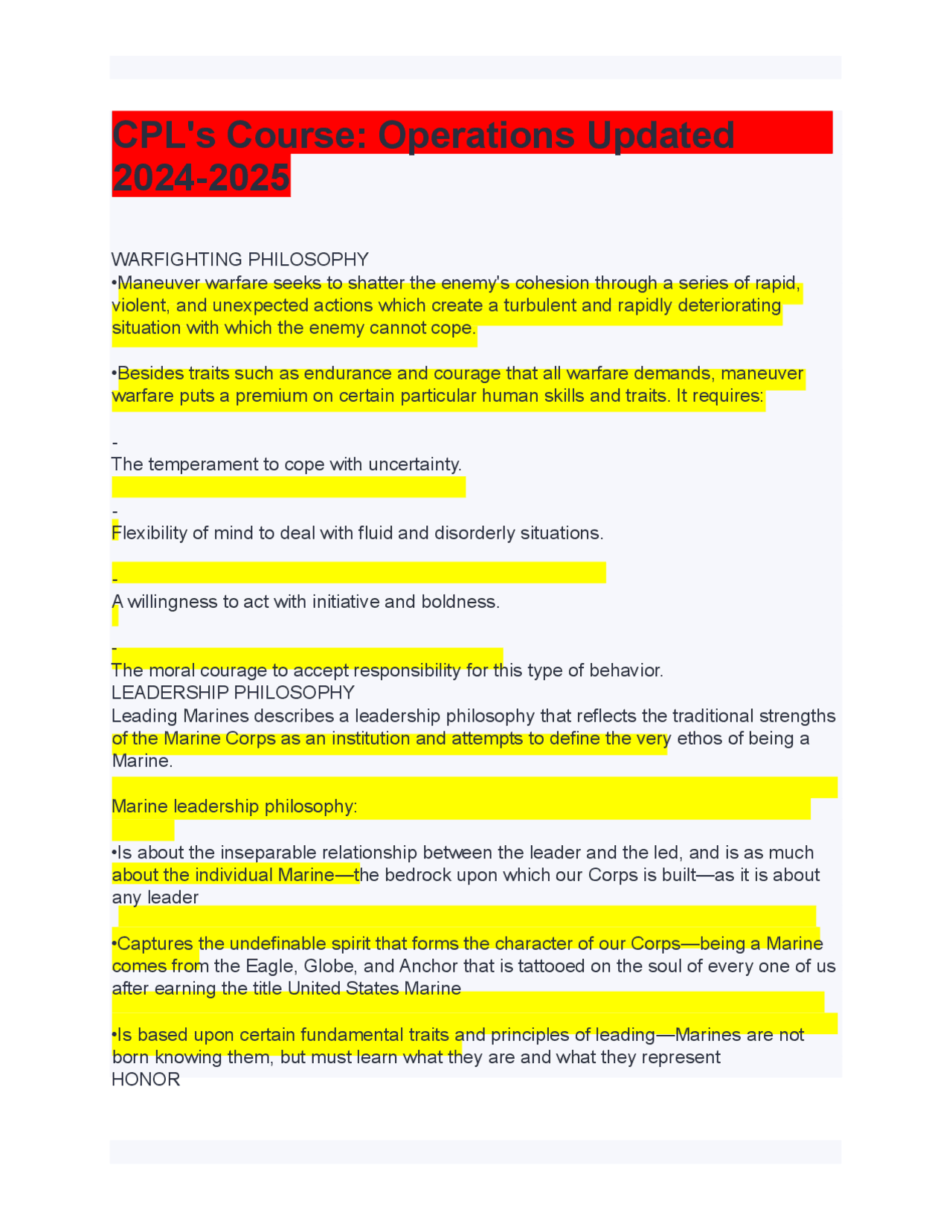 CPL's Course: Operations Updated 2024-2025

WARFIGHTING PHILOSOPHY
•Maneuver warfare seeks to shatter the enemy's cohesion through a series of rapid, violent, and unexpected actions which create a turbulent and rapidly deteriorating situation with which the enemy cannot cope.

•Besides traits such as endurance and courage that all warfare demands, maneuver warfare puts a premium on certain particular human skills and traits. It requires:

-
The temperament to cope with uncertainty.

-
Flexibility of mind to deal with fluid and disorderly situations.

-
A willingness to act with initiative and boldness.

-
The moral courage to accept responsibility for this type of behavior.
LEADERSHIP PHILOSOPHY
Leading Marines describes a leadership philosophy that reflects the traditional strengths of the Marine Corps as an institution and attempts to define the very ethos of being a Marine.

Marine leadership philosophy:

•Is about the inseparable relationship between the leader and the led, and is as much about the individual Marine—the bedrock upon which our Corps is built—as it is about any leader

•Captures the undefinable spirit that forms the character of our Corps—being a Marine comes from the Eagle, Globe, and Anchor that is tattooed on the soul of every one of us after earning the title United States Marine

•Is based upon certain fundamental traits and principles of leading—Marines are not born knowing them, but must learn what they are and what they represent
HONOR